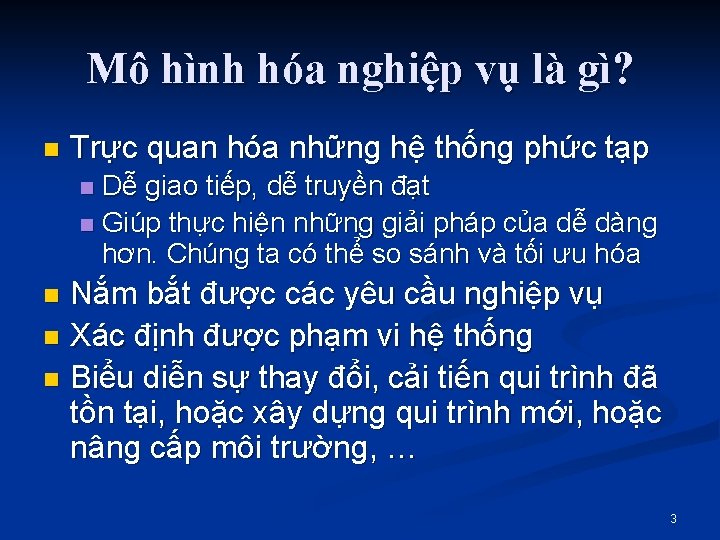 Mô hình hóa nghiệp vụ là gì?

Trực quan hóa những hệ thống phức tạp

Dễ giao tiếp, dễ truyền đạt

Giúp thực hiện những giải pháp của dễ dàng hơn. Chúng ta có thể so sánh và tối ưu hóa

Nắm bắt được các yêu cầu nghiệp vụ

Xác định được phạm vi hệ thống

Biểu diễn sự thay đổi, cải tiến qui trình đã tồn tại, hoặc xây dựng qui trình mới, hoặc nâng cấp môi trường, …

3